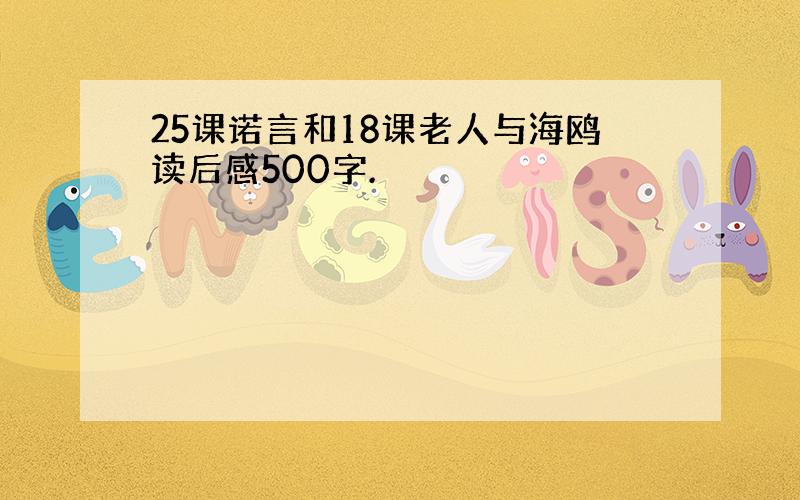 25课诺言和18课老人与海鸥读后感500字.

ENGLISH